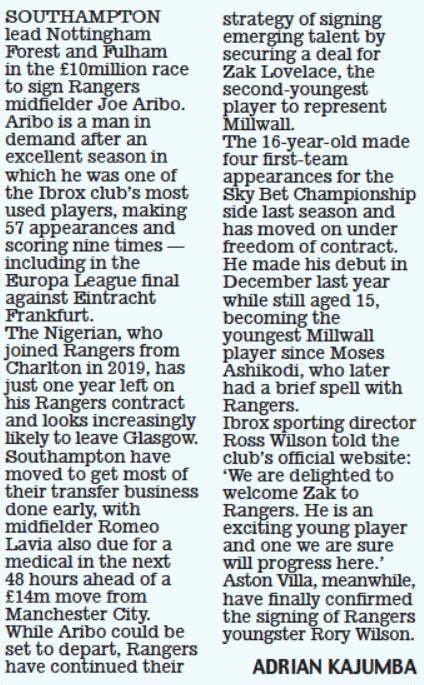 SOUTHAMPTON lead Nottingham Forest and Fulham in the £10million race to sign Rangers midfielder Joe Aribo.

Aribo is a man in demand after an excellent season in which he was one of the Ibrox club's most used players, making 57 appearances and scoring nine times — including in the Europa League final against Eintracht Frankfurt.

The Nigerian, who joined Rangers from Charlton in 2019, has just one year left on his Rangers contract and looks increasingly likely to leave Glasgow.

Southampton have moved to get most of their transfer business done early, with midfielder Romeo Lavia also due for a medical in the next 48 hours ahead of a £14m move from Manchester City.

While Aribo could be set to depart, Rangers have continued their strategy of signing emerging talent by securing a deal for Zak Lovelace, the second-youngest player to represent Millwall.

The 16-year-old made four first-team appearances for the Sky Bet Championship side last season and has moved on under freedom of contract.

He made his debut in December last year while still aged 15, becoming the youngest Millwall player since Moses Ashikodi, who later had a brief spell with Rangers.

Ibrox sporting director Ross Wilson told the club's official website: 'We are delighted to welcome Zak to Rangers. He is an exciting young player and one we are sure will progress here.'

Aston Villa, meanwhile, have finally confirmed the signing of Rangers youngster Rory Wilson.

ADRIAN KAJUMBA